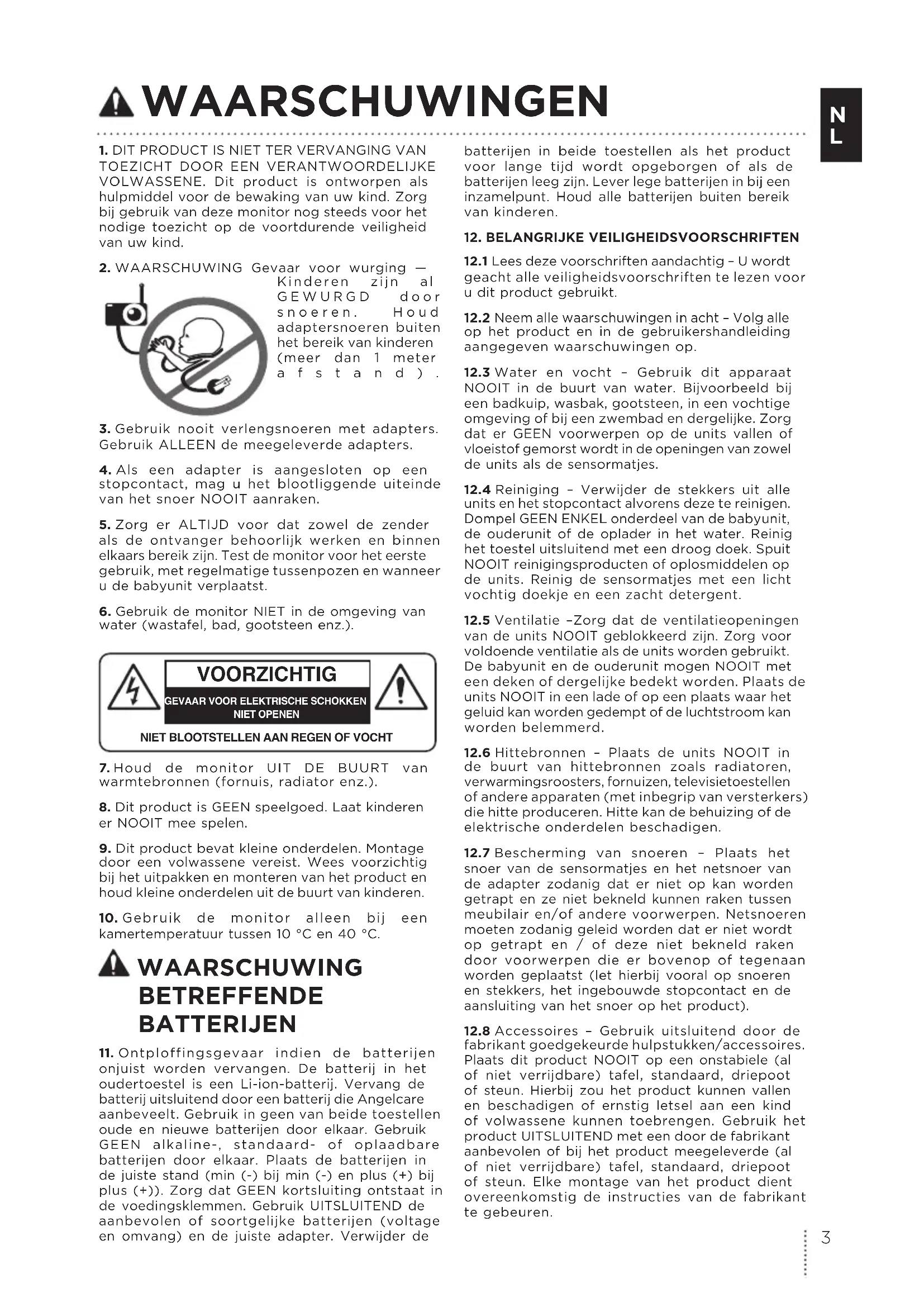 WAARSCHUWINGEN

NL

1. DIT PRODUCT IS NIET TER VERVANGING VAN TOEZICHT DOOR EEN VERANTWOORDELIJKE VOLWASSENE. Dit product is ontworpen als hulpmiddel voor de bewaking van uw kind. Zorg bij gebruik van deze monitor nog steeds voor het nodige toezicht op de voortdurende veiligheid van uw kind.

2. WAARSCHUWING Gevaar voor wurging — Kinderen zijn al GEWURGD door snoeren. Houd adaptersnoeren buiten het bereik van kinderen (meer dan 1 meter afstand).

3. Gebruik nooit verlengsnoeren met adapters. Gebruik ALLEEN de meegeleverde adapters.

4. Als een adapter is aangesloten op een stopcontact, mag u het blootliggende uiteinde van het snoer NOOIT aanraken.

5. Zorg er ALTIJD voor dat zowel de zender als de ontvanger behoorlijk werken en binnen elkaars bereik zijn. Test de monitor voor het eerste gebruik, met regelmatige tussenpozen en wanneer u de babyunit verplaatst.

6. Gebruik de monitor NIET in de omgeving van water (wastafel, bad, gootsteen enz.).

VOORZICHTIG
GEVAAR VOOR ELEKTRISCHE SCHOKKEN
NIET OPENEN
NIET BLOOTSTELLEN AAN REGEN OF VOCHT

7. Houd de monitor UIT DE BUURT van warmtebronnen (fornuis, radiator enz.).

8. Dit product is GEEN speelgoed. Laat kinderen er NOOIT mee spelen.

9. Dit product bevat kleine onderdelen. Montage door een volwassene vereist. Wees voorzichtig bij het uitpakken en monteren van het product en houd kleine onderdelen uit de buurt van kinderen.

10. Gebruik de monitor alleen bij een kamertemperatuur tussen 10 °C en 40 °C.

WAARSCHUWING BETREFFENDE BATTERIJEN

11. Ontploffingsgevaar indien de batterijen onjuist worden vervangen. De batterij in het oudertoestel is een Li-ion-batterij. Vervang de batterij uitsluitend door een batterij die Angelcare aanbeveelt. Gebruik in geen van beide toestellen oude en nieuwe batterijen door elkaar. Gebruik GEEN alkaline-, standaard- of oplaadbare batterijen door elkaar. Plaats de batterijen in de juiste stand (min (-) bij min (-) en plus (+) bij plus (+)). Zorg dat GEEN kortsluiting ontstaat in de voedingsklemmen. Gebruik UITSLUITEND de aanbevolen of soortgelijke batterijen (voltage en omvang) en de juiste adapter. Verwijder de batterijen in beide toestellen als het product voor lange tijd wordt opgeborgen of als de batterijen leeg zijn. Lever lege batterijen in bij een inzamelpunt. Houd alle batterijen buiten bereik van kinderen.

12. BELANGRIJKE VEILIGHEIDSVOORSCHRIFTEN

12.1 Lees deze voorschriften aandachtig – U wordt geacht alle veiligheidsvoorschriften te lezen voor u dit product gebruikt.

12.2 Neem alle waarschuwingen in acht – Volg alle op het product en in de gebruikershandleiding aangegeven waarschuwingen op.

12.3 Water en vocht – Gebruik dit apparaat NOOIT in de buurt van water. Bijvoorbeeld bij een badkuip, wasbak, gootsteen, in een vochtige omgeving of bij een zwembad en dergelijke. Zorg dat er GEEN voorwerpen op de units vallen of vloeistof gemorst wordt in de openingen van zowel de units als de sensormatjes.

12.4 Reiniging – Verwijder de stekkers uit alle units en het stopcontact alvorens deze te reinigen. Dompel GEEN ENKEL onderdeel van de babyunit, de ouderunit of de oplader in het water. Reinig het toestel uitsluitend met een droog doek. Spuit NOOIT reinigingsproducten of oplosmiddelen op de units. Reinig de sensormatjes met een licht vochtig doekje en een zacht detergent.

12.5 Ventilatie –Zorg dat de ventilatieopeningen van de units NOOIT geblokkeerd zijn. Zorg voor voldoende ventilatie als de units worden gebruikt. De babyunit en de ouderunit mogen NOOIT met een deken of dergelijke bedekt worden. Plaats de units NOOIT in een lade of op een plaats waar het geluid kan worden gedempt of de luchtstroom kan worden belemmerd.

12.6 Hittebronnen – Plaats de units NOOIT in de buurt van hittebronnen zoals radiatoren, verwarmingsroosters, fornuizen, televisietoestellen of andere apparaten (met inbegrip van versterkers) die hitte produceren. Hitte kan de behuizing of de elektrische onderdelen beschadigen.

12.7 Bescherming van snoeren – Plaats het snoer van de sensormatjes en het netsnoer van de adapter zodanig dat er niet op kan worden getrapt en ze niet bekneld kunnen raken tussen meubilair en/of andere voorwerpen. Netsnoeren moeten zodanig geleid worden dat er niet wordt op getrapt en / of deze niet bekneld raken door voorwerpen die er bovenop of tegenaan worden geplaatst (let hierbij vooral op snoeren en stekkers, het ingebouwde stopcontact en de aansluiting van het snoer op het product).

12.8 Accessoires – Gebruik uitsluitend door de fabrikant goedgekeurde hulpstukken/accessoires. Plaats dit product NOOIT op een onstabiele (al of niet verrijdbare) tafel, standaard, driepoot of steun. Hierbij zou het product kunnen vallen en beschadigen of ernstig letsel aan een kind of volwassene kunnen toebrengen. Gebruik het product UITSLUITEND met een door de fabrikant aanbevolen of bij het product meegeleverde (al of niet verrijdbare) tafel, standaard, driepoot of steun. Elke montage van het product dient overeenkomstig de instructies van de fabrikant te gebeuren.

3